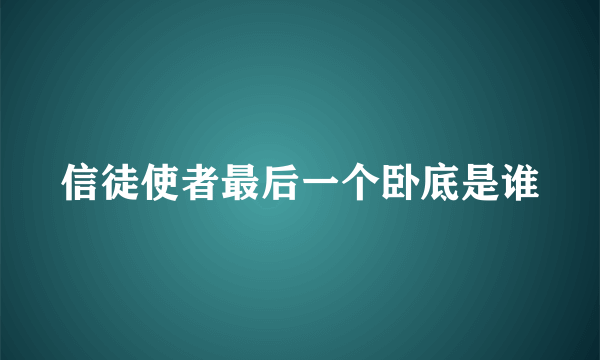 信徒使者最后一个卧底是谁